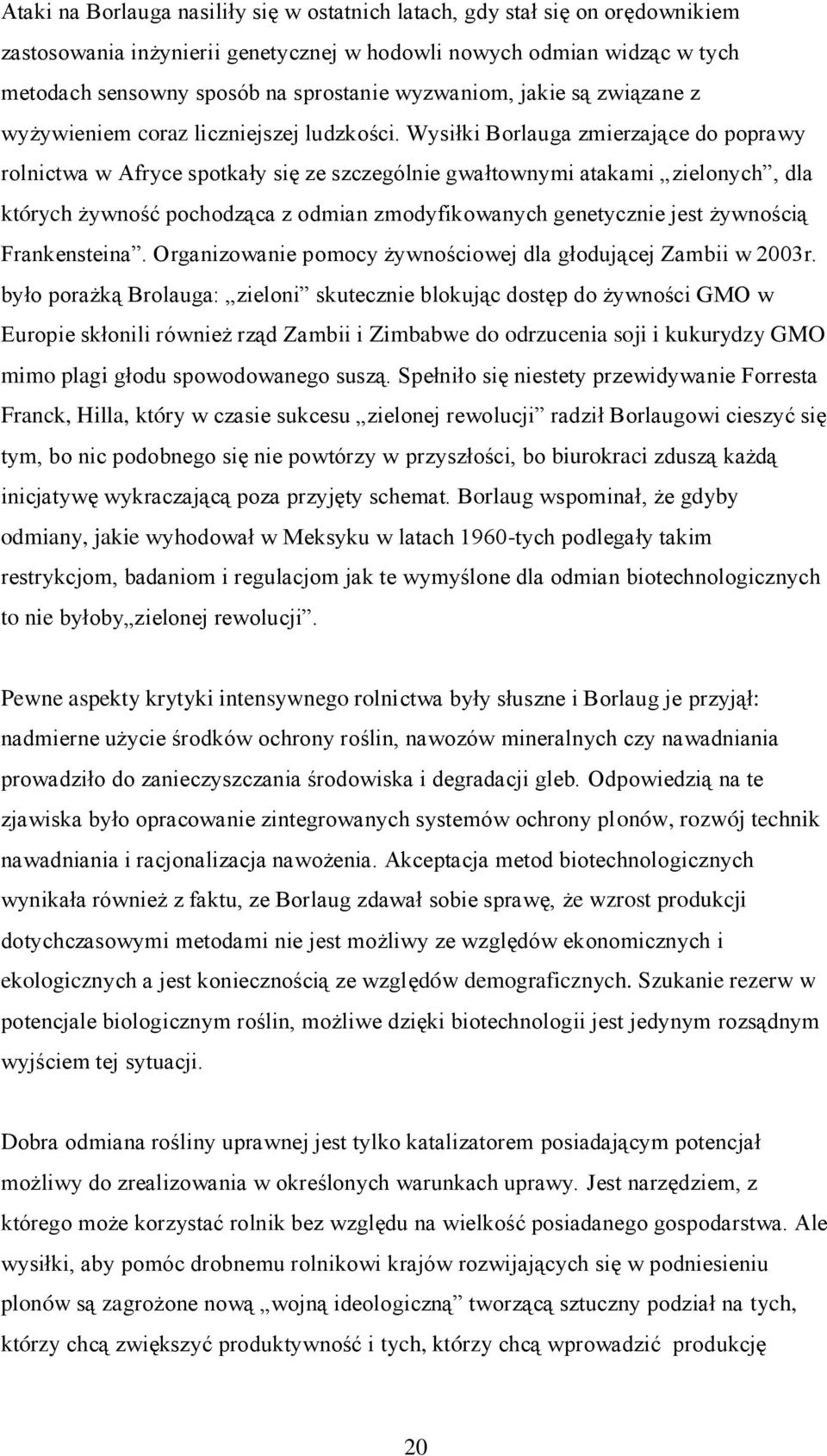 Ataki na Borlauga nasiliły się w ostatnich latach, gdy stał się on orędownikiem zastosowania inżynierii genetycznej w hodowli nowych odmian widząc w tych metodach sensowny sposób na sprostanie wyzwaniom, jakie są związane z wyżywieniem coraz liczniejszej ludzkości. Wysiłki Borlauga zmierzające do poprawy rolnictwa w Afryce spotkały się ze szczególnie gwałtownymi atakami „zielonych”, dla których żywność pochodząca z odmian zmodyfikowanych genetycznie jest żywnością Frankensteina”. Organizowanie pomocy żywnościowej dla głodującej Zambii w 2003r. było porażką Brolauga: „zieloni” skutecznie blokując dostęp do żywności GMO w Europie skłonili również rząd Zambii i Zimbabwe do odrzucenia soji i kukurydzy GMO mimo plagi głodu spowodowanego suszą. Spełniło się niestety przewidywanie Forresta Franck, Hilla, który w czasie sukcesu „zielonej rewolucji” radził Borlaugowi cieszyć się tym, bo nic podobnego się nie powtórzy w przyszłości, bo biurokraci zduszą każdą inicjatywę wykraczającą poza przyjęty schemat. Borlaug wspominał, że gdyby odmiany, jakie wyhodował w Meksyku w latach 1960-tych podlegały takim restrykcjom, badaniom i regulacjom jak te wymyślone dla odmian biotechnologicznych to nie byłoby„zielonej rewolucji”.

Pewne aspekty krytyki intensywnego rolnictwa były słuszne i Borlaug je przyjął: nadmierne użycie środków ochrony roślin, nawozów mineralnych czy nawadniania prowadziło do zanieczyszczania środowiska i degradacji gleb. Odpowiedzią na te zjawiska było opracowanie zintegrowanych systemów ochrony plonów, rozwój technik nawadniania i racjonalizacja nawożenia. Akceptacja metod biotechnologicznych wynikała również z faktu, ze Borlaug zdawał sobie sprawę, że wzrost produkcji dotychczasowymi metodami nie jest możliwy ze względów ekonomicznych i ekologicznych a jest koniecznością ze względów demograficznych. Szukanie rezerw w potencjale biologicznym roślin, możliwe dzięki biotechnologii jest jedynym rozsądnym wyjściem tej sytuacji.

Dobra odmiana rośliny uprawnej jest tylko katalizatorem posiadającym potencjał możliwy do zrealizowania w określonych warunkach uprawy. Jest narzędziem, z którego może korzystać rolnik bez względu na wielkość posiadanego gospodarstwa. Ale wysiłki, aby pomóc drobnemu rolnikowi krajów rozwijających się w podniesieniu plonów są zagrożone nową „wojną ideologiczną” tworzącą sztuczny podział na tych, którzy chcą zwiększyć produktywność i tych, którzy chcą wprowadzić produkcję

20